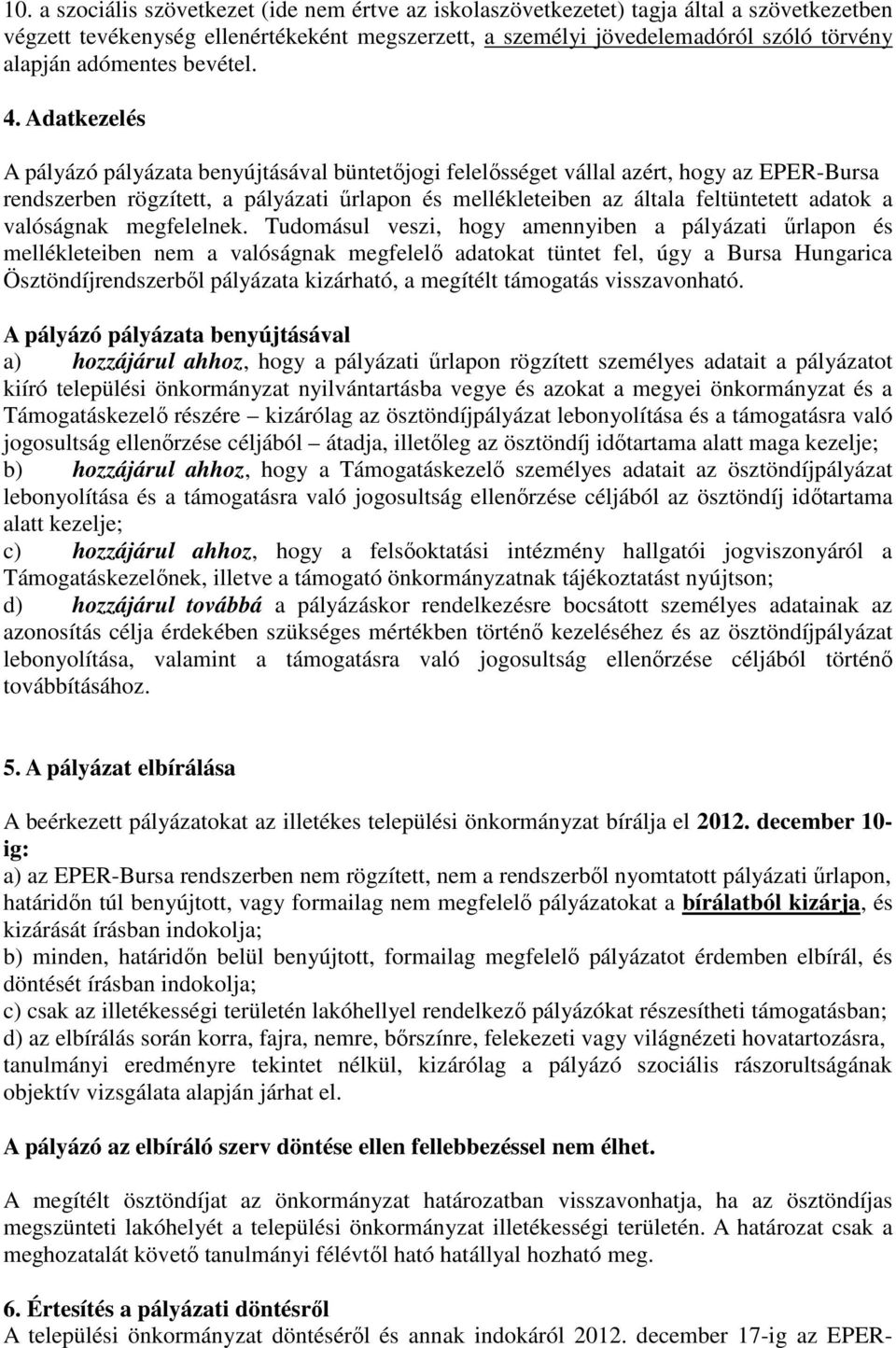 10. a szociális szövetkezet (ide nem értve az iskolaszövetkezetet) tagja által a szövetkezetben végzett tevékenység ellenértékeként megszerzett, a személyi jövedelemadóról szóló törvény alapján adómentes bevétel.

4. Adatkezelés

A pályázó pályázata benyújtásával büntetőjogi felelősséget vállal azért, hogy az EPER-Bursa rendszerben rögzített, a pályázati űrlapon és mellékleteiben az általa feltüntetett adatok a valóságnak megfelelnek. Tudomásul veszi, hogy amennyiben a pályázati űrlapon és mellékleteiben nem a valóságnak megfelelő adatokat tüntet fel, úgy a Bursa Hungarica Ösztöndíjrendszerből pályázata kizárható, a megítélt támogatás visszavonható.

A pályázó pályázata benyújtásával
a) hozzájárul ahhoz, hogy a pályázati űrlapon rögzített személyes adatait a pályázatot kiíró települési önkormányzat nyilvántartásba vegye és azokat a megyei önkormányzat és a Támogatáskezelő részére – kizárólag az ösztöndíjpályázat lebonyolítása és a támogatásra való jogosultság ellenőrzése céljából – átadja, illetőleg az ösztöndíj időtartama alatt maga kezelje;
b) hozzájárul ahhoz, hogy a Támogatáskezelő személyes adatait az ösztöndíjpályázat lebonyolítása és a támogatásra való jogosultság ellenőrzése céljából az ösztöndíj időtartama alatt kezelje;
c) hozzájárul ahhoz, hogy a felsőoktatási intézmény hallgatói jogviszonyáról a Támogatáskezelőnek, illetve a támogató önkormányzatnak tájékoztatást nyújtson;
d) hozzájárul továbbá a pályázáskor rendelkezésre bocsátott személyes adatainak az azonosítás célja érdekében szükséges mértékben történő kezeléséhez és az ösztöndíjpályázat lebonyolítása, valamint a támogatásra való jogosultság ellenőrzése céljából történő továbbításához.

5. A pályázat elbírálása

A beérkezett pályázatokat az illetékes települési önkormányzat bírálja el 2012. december 10-ig:
a) az EPER-Bursa rendszerben nem rögzített, nem a rendszerből nyomtatott pályázati űrlapon, határidőn túl benyújtott, vagy formailag nem megfelelő pályázatokat a bírálatból kizárja, és kizárását írásban indokolja;
b) minden, határidőn belül benyújtott, formailag megfelelő pályázatot érdemben elbírál, és döntését írásban indokolja;
c) csak az illetékességi területén lakóhellyel rendelkező pályázókat részesítheti támogatásban;
d) az elbírálás során korra, fajra, nemre, bőrszínre, felekezeti vagy világnézeti hovatartozásra, tanulmányi eredményre tekintet nélkül, kizárólag a pályázó szociális rászorultságának objektív vizsgálata alapján járhat el.

A pályázó az elbíráló szerv döntése ellen fellebbezéssel nem élhet.

A megítélt ösztöndíjat az önkormányzat határozatban visszavonhatja, ha az ösztöndíjas megszünteti lakóhelyét a települési önkormányzat illetékességi területén. A határozat csak a meghozatalát követő tanulmányi félévtől ható hatállyal hozható meg.

6. Értesítés a pályázati döntésről
A települési önkormányzat döntéséről és annak indokáról 2012. december 17-ig az EPER-